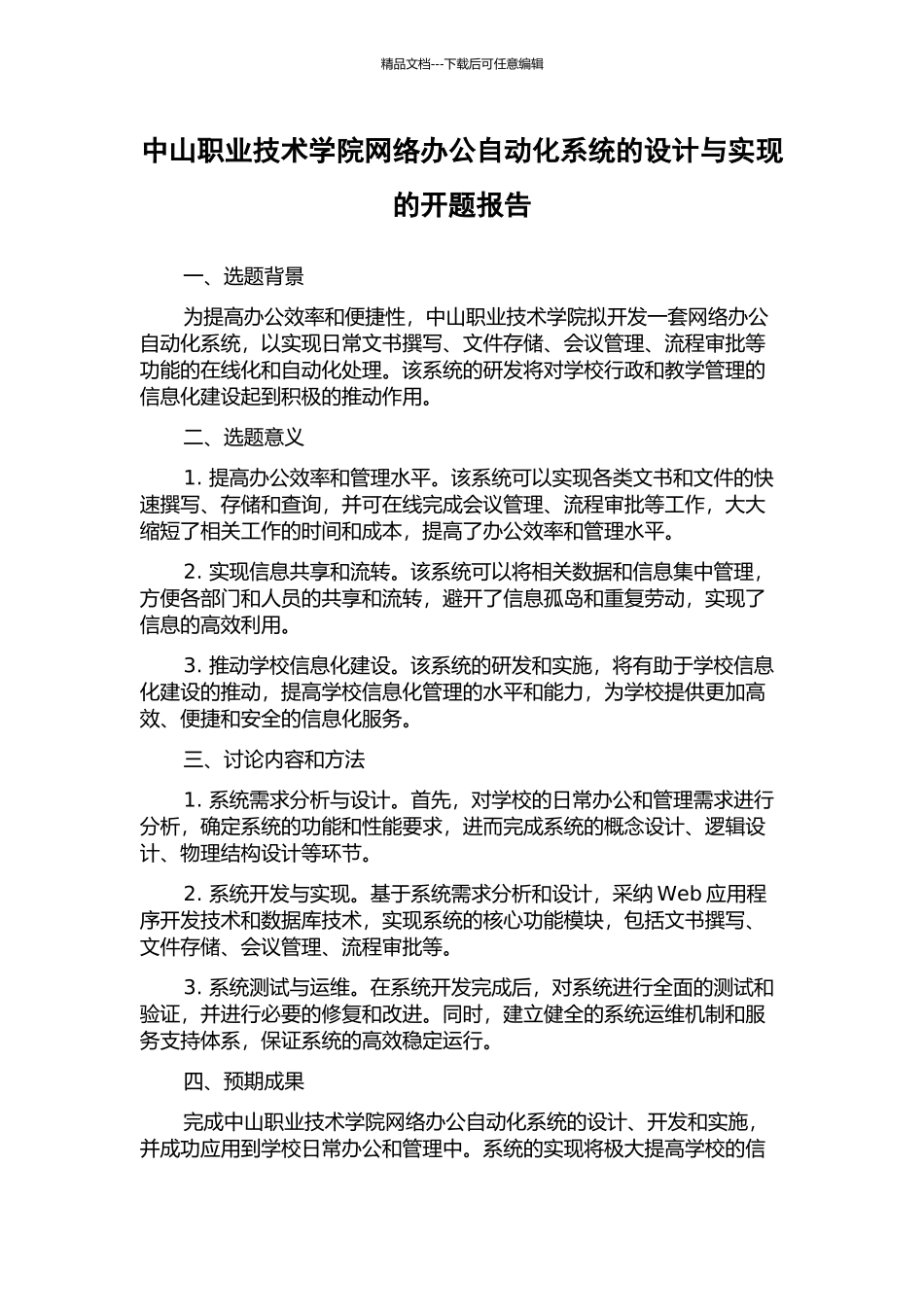 精品文档---下载后可任意编辑

中山职业技术学院网络办公自动化系统的设计与实现的开题报告

一、选题背景

为提高办公效率和便捷性，中山职业技术学院拟开发一套网络办公自动化系统，以实现日常文书撰写、文件存储、会议管理、流程审批等功能的在线化和自动化处理。该系统的研发将对学校行政和教学管理的信息化建设起到积极的推动作用。

二、选题意义

1. 提高办公效率和管理水平。该系统可以实现各类文书和文件的快速撰写、存储和查询，并可在线完成会议管理、流程审批等工作，大大缩短了相关工作的时间和成本，提高了办公效率和管理水平。

2. 实现信息共享和流转。该系统可以将相关数据和信息集中管理，方便各部门和人员的共享和流转，避开了信息孤岛和重复劳动，实现了信息的高效利用。

3. 推动学校信息化建设。该系统的研发和实施，将有助于学校信息化建设的推动，提高学校信息化管理的水平和能力，为学校提供更加高效、便捷和安全的信息化服务。

三、讨论内容和方法

1. 系统需求分析与设计。首先，对学校的日常办公和管理需求进行分析，确定系统的功能和性能要求，进而完成系统的概念设计、逻辑设计、物理结构设计等环节。

2. 系统开发与实现。基于系统需求分析和设计，采纳 Web 应用程序开发技术和数据库技术，实现系统的核心功能模块，包括文书撰写、文件存储、会议管理、流程审批等。

3. 系统测试与运维。在系统开发完成后，对系统进行全面的测试和验证，并进行必要的修复和改进。同时，建立健全的系统运维机制和服务支持体系，保证系统的高效稳定运行。

四、预期成果

完成中山职业技术学院网络办公自动化系统的设计、开发和实施，并成功应用到学校日常办公和管理中。系统的实现将极大提高学校的信